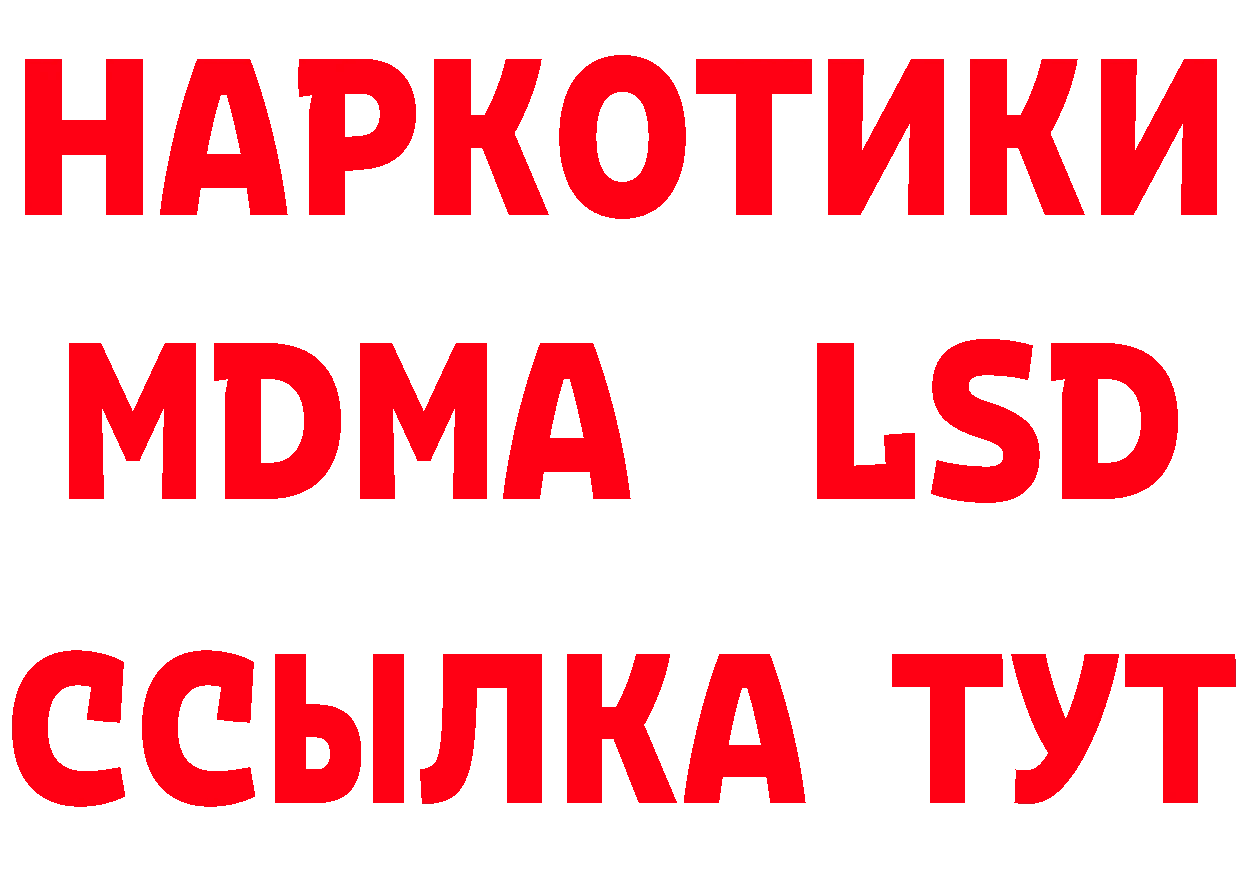 НАРКОТИКИ
MDMA LSD
ССЫЛКА ТУТ